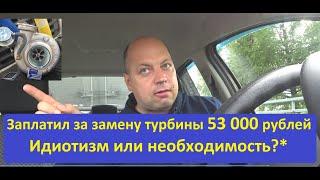 Заплатил за замену турбины 53 000 рублей
Идиотизм или необходимость?*